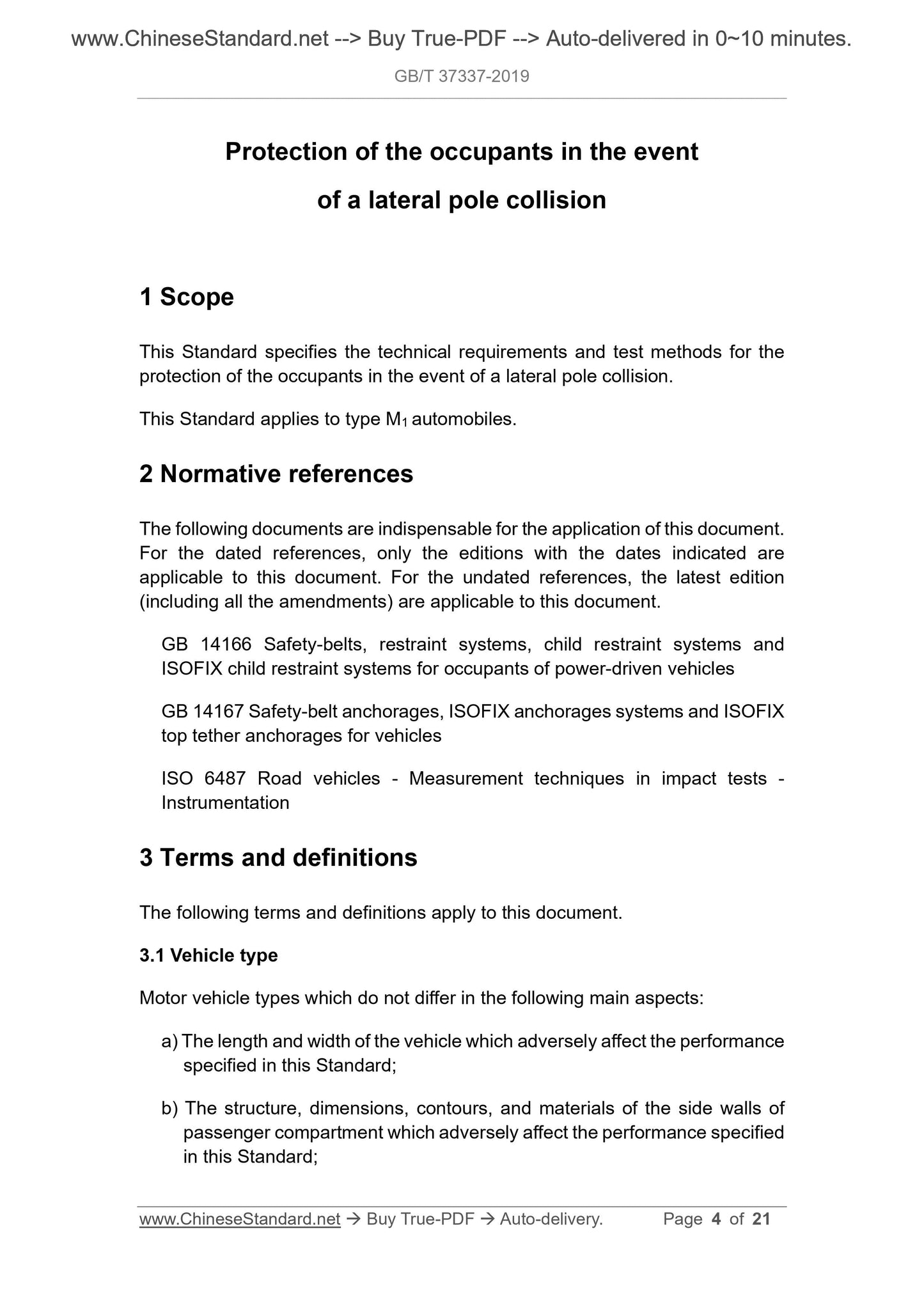 www.ChineseStandard.net --> Buy True-PDF --> Auto-delivered in 0~10 minutes.

GB/T 37337-2019

Protection of the occupants in the event of a lateral pole collision

1 Scope

This Standard specifies the technical requirements and test methods for the protection of the occupants in the event of a lateral pole collision.

This Standard applies to type $M_1$ automobiles.

2 Normative references

The following documents are indispensable for the application of this document. For the dated references, only the editions with the dates indicated are applicable to this document. For the undated references, the latest edition (including all the amendments) are applicable to this document.

GB 14166 Safety-belts, restraint systems, child restraint systems and ISOFIX child restraint systems for occupants of power-driven vehicles

GB 14167 Safety-belt anchorages, ISOFIX anchorages systems and ISOFIX top tether anchorages for vehicles

ISO 6487 Road vehicles - Measurement techniques in impact tests - Instrumentation

3 Terms and definitions

The following terms and definitions apply to this document.

3.1 Vehicle type

Motor vehicle types which do not differ in the following main aspects:

a) The length and width of the vehicle which adversely affect the performance specified in this Standard;

b) The structure, dimensions, contours, and materials of the side walls of passenger compartment which adversely affect the performance specified in this Standard;

www.ChineseStandard.net → Buy True-PDF → Auto-delivery. Page 4 of 21